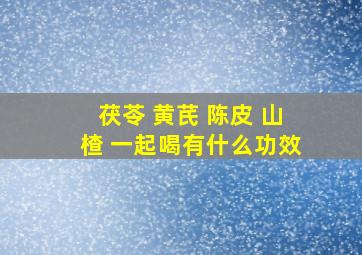 茯苓 黄芪 陈皮 山楂 一起喝有什么功效